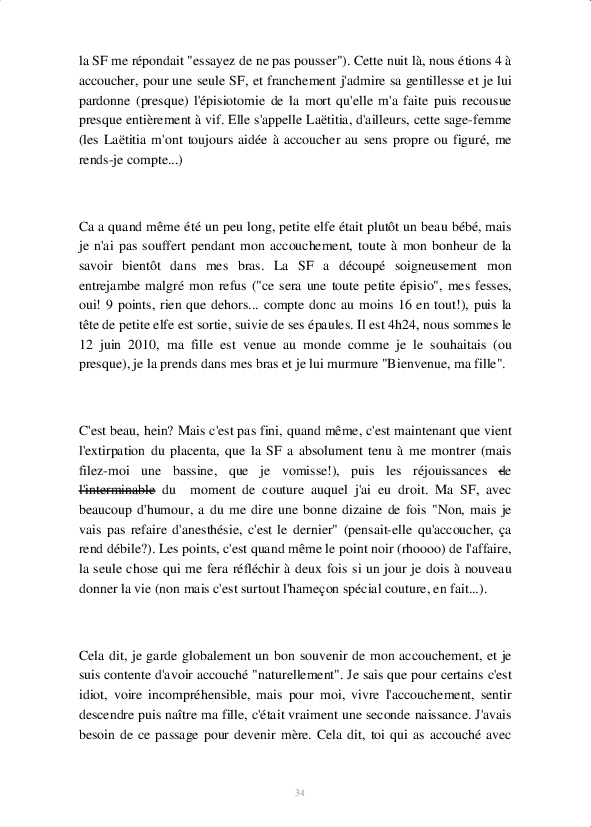 la SF me répondait "essayez de ne pas pousser"). Cette nuit là, nous étions 4 à accoucher, pour une seule SF, et franchement j'admire sa gentillesse et je lui pardonne (presque) l'épisiotomie de la mort qu'elle m'a faite puis recousue presque entièrement à vif. Elle s'appelle Laëtitia, d'ailleurs, cette sage-femme (les Laëtitia m'ont toujours aidée à accoucher au sens propre ou figuré, me rends-je compte...)

Ca a quand même été un peu long, petite elfe était plutôt un beau bébé, mais je n'ai pas souffert pendant mon accouchement, toute à mon bonheur de la savoir bientôt dans mes bras. La SF a découpé soigneusement mon entrejambe malgré mon refus ("ce sera une toute petite épisio", mes fesses, oui! 9 points, rien que dehors... compte donc au moins 16 en tout!), puis la tête de petite elfe est sortie, suivie de ses épaules. Il est 4h24, nous sommes le 12 juin 2010, ma fille est venue au monde comme je le souhaitais (ou presque), je la prends dans mes bras et je lui murmure "Bienvenue, ma fille".

C'est beau, hein? Mais c'est pas fini, quand même, c'est maintenant que vient l'extirpation du placenta, que la SF a absolument tenu à me montrer (mais filez-moi une bassine, que je vomisse!), puis les réjouissances de l'interminable du moment de couture auquel j'ai eu droit. Ma SF, avec beaucoup d'humour, a du me dire une bonne dizaine de fois "Non, mais je vais pas refaire d'anesthésie, c'est le dernier" (pensait-elle qu'accoucher, ça rend débile?). Les points, c'est quand même le point noir (rhoooo) de l'affaire, la seule chose qui me fera réfléchir à deux fois si un jour je dois à nouveau donner la vie (non mais c'est surtout l'hameçon spécial couture, en fait...).

Cela dit, je garde globalement un bon souvenir de mon accouchement, et je suis contente d'avoir accouché "naturellement". Je sais que pour certains c'est idiot, voire incompréhensible, mais pour moi, vivre l'accouchement, sentir descendre puis naître ma fille, c'était vraiment une seconde naissance. J'avais besoin de ce passage pour devenir mère. Cela dit, toi qui as accouché avec

34